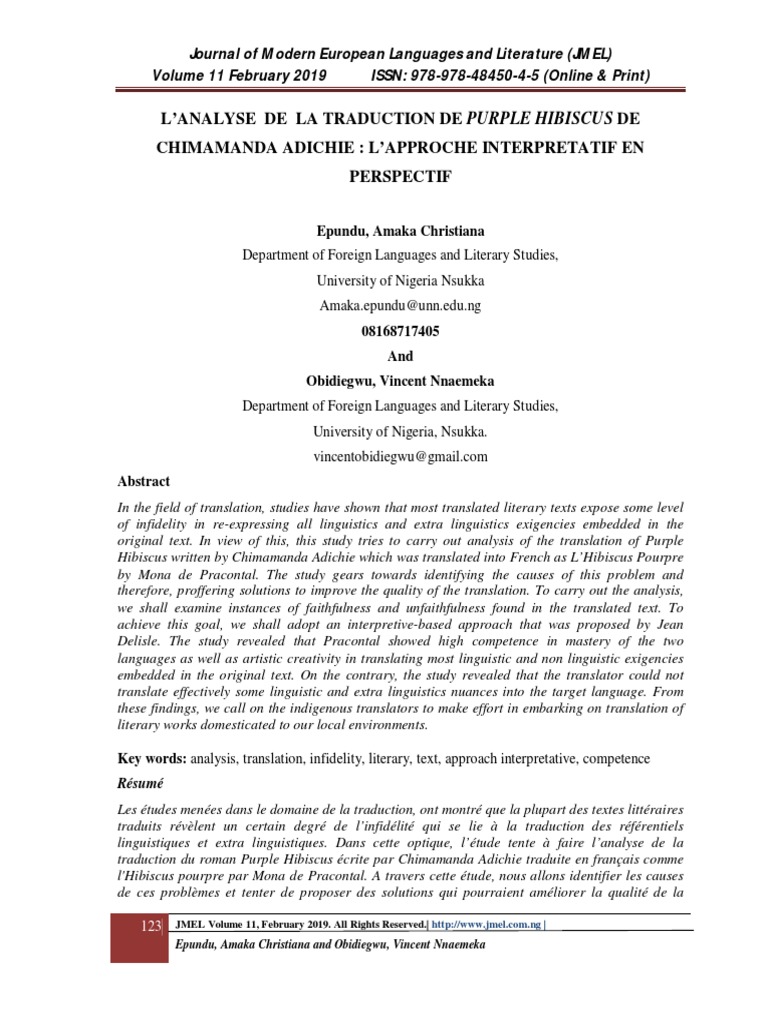 Journal of Modern European Languages and Literature (JMEL)
Volume 11 February 2019 ISSN: 978-978-48450-4-5 (Online & Print)

L'ANALYSE DE LA TRADUCTION DE PURPLE HIBISCUS DE CHIMAMANDA ADICHIE : L'APPROCHE INTERPRETATIF EN PERSPECTIF

Epundu, Amaka Christiana
Department of Foreign Languages and Literary Studies,
University of Nigeria Nsukka
Amaka.epundu@unn.edu.ng
08168717405
And
Obidiegwu, Vincent Nnaemeka
Department of Foreign Languages and Literary Studies,
University of Nigeria, Nsukka.
vincentobidiegwu@gmail.com

Abstract

In the field of translation, studies have shown that most translated literary texts expose some level of infidelity in re-expressing all linguistics and extra linguistics exigencies embedded in the original text. In view of this, this study tries to carry out analysis of the translation of Purple Hibiscus written by Chimamanda Adichie which was translated into French as L'Hibiscus Pourpre by Mona de Pracontal. The study gears towards identifying the causes of this problem and therefore, proffering solutions to improve the quality of the translation. To carry out the analysis, we shall examine instances of faithfulness and unfaithfulness found in the translated text. To achieve this goal, we shall adopt an interpretive-based approach that was proposed by Jean Delisle. The study revealed that Pracontal showed high competence in mastery of the two languages as well as artistic creativity in translating most linguistic and non linguistic exigencies embedded in the original text. On the contrary, the study revealed that the translator could not translate effectively some linguistic and extra linguistics nuances into the target language. From these findings, we call on the indigenous translators to make effort in embarking on translation of literary works domesticated to our local environments.

Key words: analysis, translation, infidelity, literary, text, approach interpretative, competence

Résumé

Les études menées dans le domaine de la traduction, ont montré que la plupart des textes littéraires traduits révèlent un certain degré de l'infidélité qui se lie à la traduction des référentiels linguistiques et extra linguistiques. Dans cette optique, l'étude tente à faire l'analyse de la traduction du roman Purple Hibiscus écrite par Chimamanda Adichie traduite en français comme l'Hibiscus pourpre par Mona de Pracontal. A travers cette étude, nous allons identifier les causes de ces problèmes et tenter de proposer des solutions qui pourraient améliorer la qualité de la

123| JMEL Volume 11, February 2019. All Rights Reserved.| http://www.jmel.com.ng |
Epundu, Amaka Christiana and Obidiegwu, Vincent Nnaemeka